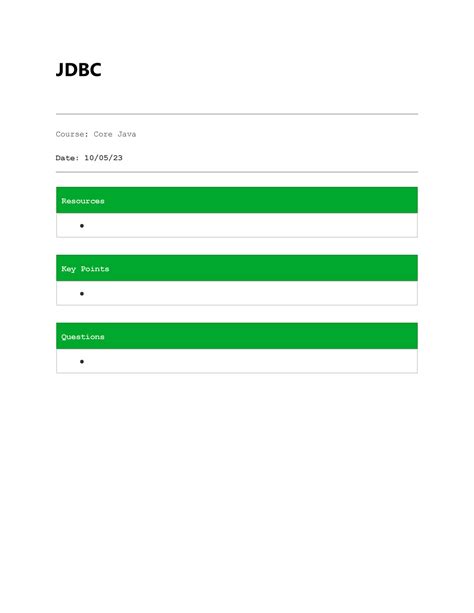 JDBC

Course: Core Java

Date: 10/05/23

Resources

•

Key Points

•

Questions

•